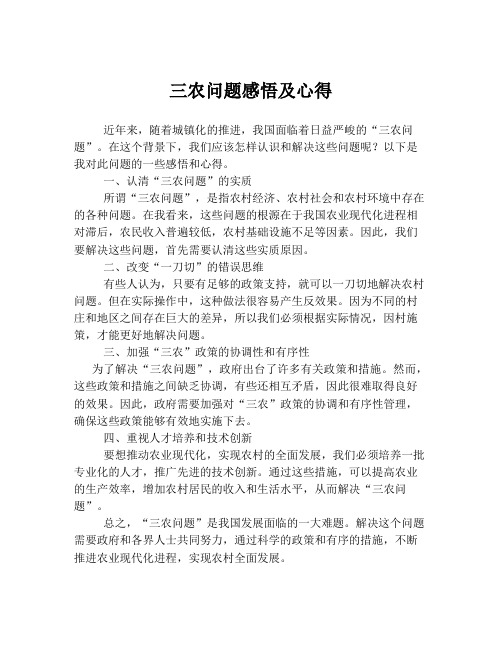 三农问题感悟及心得

近年来，随着城镇化的推进，我国面临着日益严峻的“三农问题”。在这个背景下，我们应该怎样认识和解决这些问题呢？以下是我对此问题的一些感悟和心得。

一、认清“三农问题”的实质

所谓“三农问题”，是指农村经济、农村社会和农村环境中存在的各种问题。在我看来，这些问题的根源在于我国农业现代化进程相对滞后，农民收入普遍较低，农村基础设施不足等因素。因此，我们要解决这些问题，首先需要认清这些实质原因。

二、改变“一刀切”的错误思维

有些人认为，只要有足够的政策支持，就可以一刀切地解决农村问题。但在实际操作中，这种做法很容易产生反效果。因为不同的村庄和地区之间存在巨大的差异，所以我们必须根据实际情况，因村施策，才能更好地解决问题。

三、加强“三农”政策的协调性和有序性

为了解决“三农问题”，政府出台了许多有关政策和措施。然而，这些政策和措施之间缺乏协调，有些还相互矛盾，因此很难取得良好的效果。因此，政府需要加强对“三农”政策的协调和有序性管理，确保这些政策能够有效地实施下去。

四、重视人才培养和技术创新

要想推动农业现代化，实现农村的全面发展，我们必须培养一批专业化的人才，推广先进的技术创新。通过这些措施，可以提高农业的生产效率，增加农村居民的收入和生活水平，从而解决“三农问题”。

总之，“三农问题”是我国发展面临的一大难题。解决这个问题需要政府和各界人士共同努力，通过科学的政策和有序的措施，不断推进农业现代化进程，实现农村全面发展。